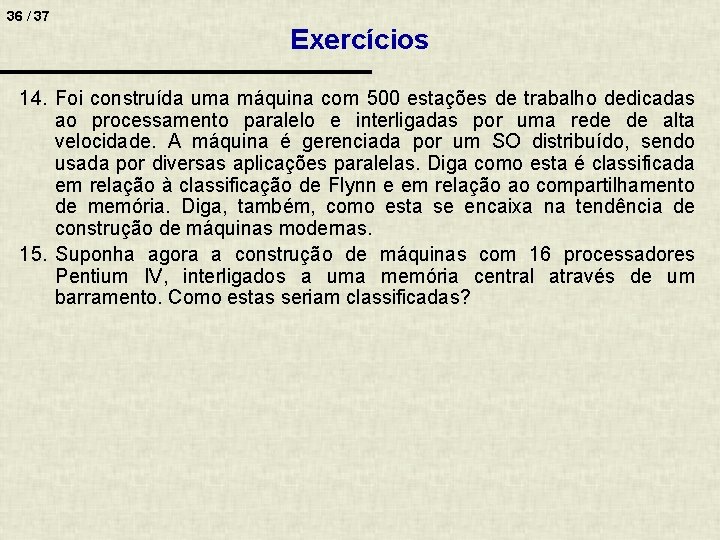 36 / 37

Exercícios

14. Foi construída uma máquina com 500 estações de trabalho dedicadas ao processamento paralelo e interligadas por uma rede de alta velocidade. A máquina é gerenciada por um SO distribuído, sendo usada por diversas aplicações paralelas. Diga como esta é classificada em relação à classificação de Flynn e em relação ao compartilhamento de memória. Diga, também, como esta se encaixa na tendência de construção de máquinas modernas.

15. Suponha agora a construção de máquinas com 16 processadores Pentium IV, interligados a uma memória central através de um barramento. Como estas seriam classificadas?